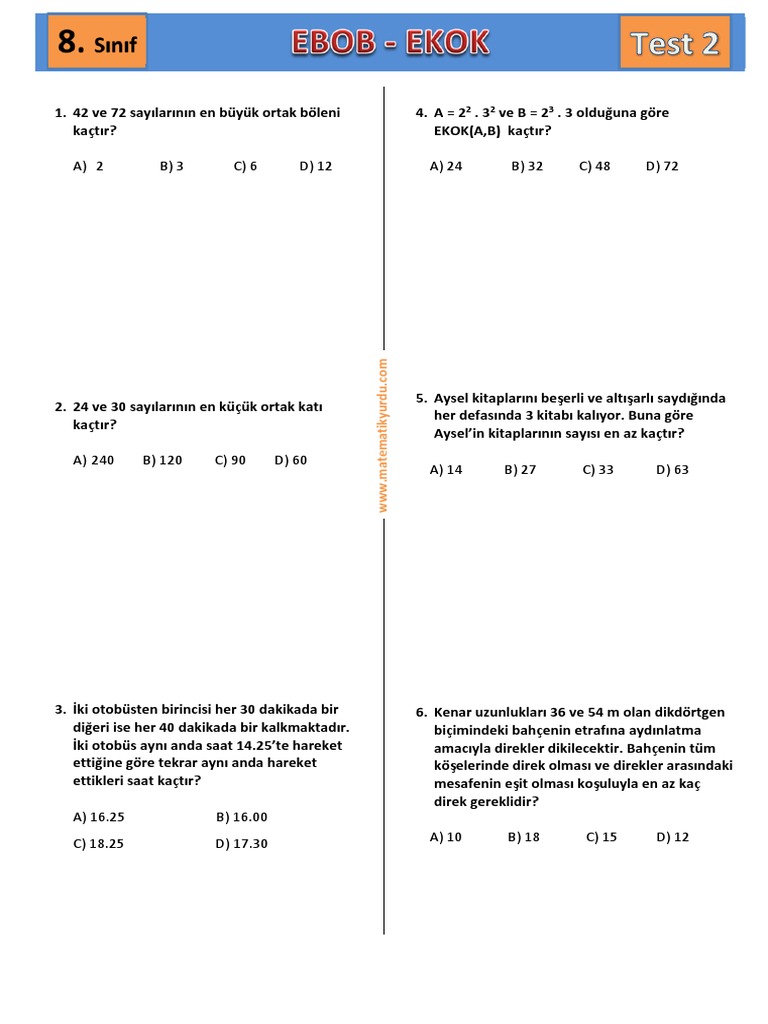 8. Sınıf

EBOB - EKOK

Test 2

1. 42 ve 72 sayılarının en büyük ortak böleni kaçtır?

A) 2 B) 3 C) 6 D) 12

2. 24 ve 30 sayılarının en küçük ortak katı kaçtır?

A) 240 B) 120 C) 90 D) 60

3. İki otobüsten birincisi her 30 dakikada bir diğeri ise her 40 dakikada bir kalkmaktadır. İki otobüs aynı anda saat 14.25'te hareket ettiğine göre tekrar aynı anda hareket ettikleri saat kaçtır?

A) 16.25 B) 16.00
C) 18.25 D) 17.30

www.matematikyurdu.com

4. $A = 2^2 . 3^2$ ve $B = 2^3 . 3$ olduğuna göre EKOK(A,B) kaçtır?

A) 24 B) 32 C) 48 D) 72

5. Aysel kitaplarını beşerli ve altışarlı saydığında her defasında 3 kitabı kalıyor. Buna göre Aysel'in kitaplarının sayısı en az kaçtır?

A) 14 B) 27 C) 33 D) 63

6. Kenar uzunlukları 36 ve 54 m olan dikdörtgen biçimindeki bahçenin etrafına aydınlatma amacıyla direkler dikilecektir. Bahçenin tüm köşelerinde direk olması ve direkler arasındaki mesafenin eşit olması koşuluyla en az kaç direk gereklidir?

A) 10 B) 18 C) 15 D) 12